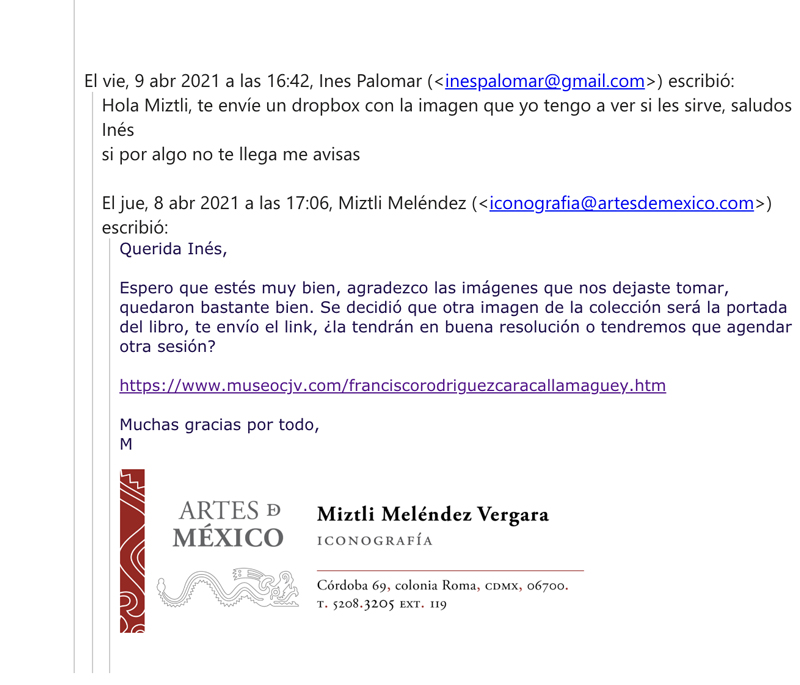 El vie, 9 abr 2021 a las 16:42, Ines Palomar (<inespalomar@gmail.com>) escribió:

Hola Miztli, te envíe un dropbox con la imagen que yo tengo a ver si les sirve, saludos
Inés
si por algo no te llega me avisas

El jue, 8 abr 2021 a las 17:06, Miztli Meléndez (<iconografia@artesdemexico.com>) escribió:

Querida Inés,

Espero que estés muy bien, agradezco las imágenes que nos dejaste tomar, quedaron bastante bien. Se decidió que otra imagen de la colección será la portada del libro, te envío el link, ¿la tendrán en buena resolución o tendremos que agendar otra sesión?

https://www.museocjv.com/franciscorodriguezcaracallamaguey.htm

Muchas gracias por todo,
M

ARTES DE MÉXICO

Miztli Meléndez Vergara
ICONOGRAFÍA

Córdoba 69, colonia Roma, CDMX, 06700.
T. 5208.3205 EXT. 119